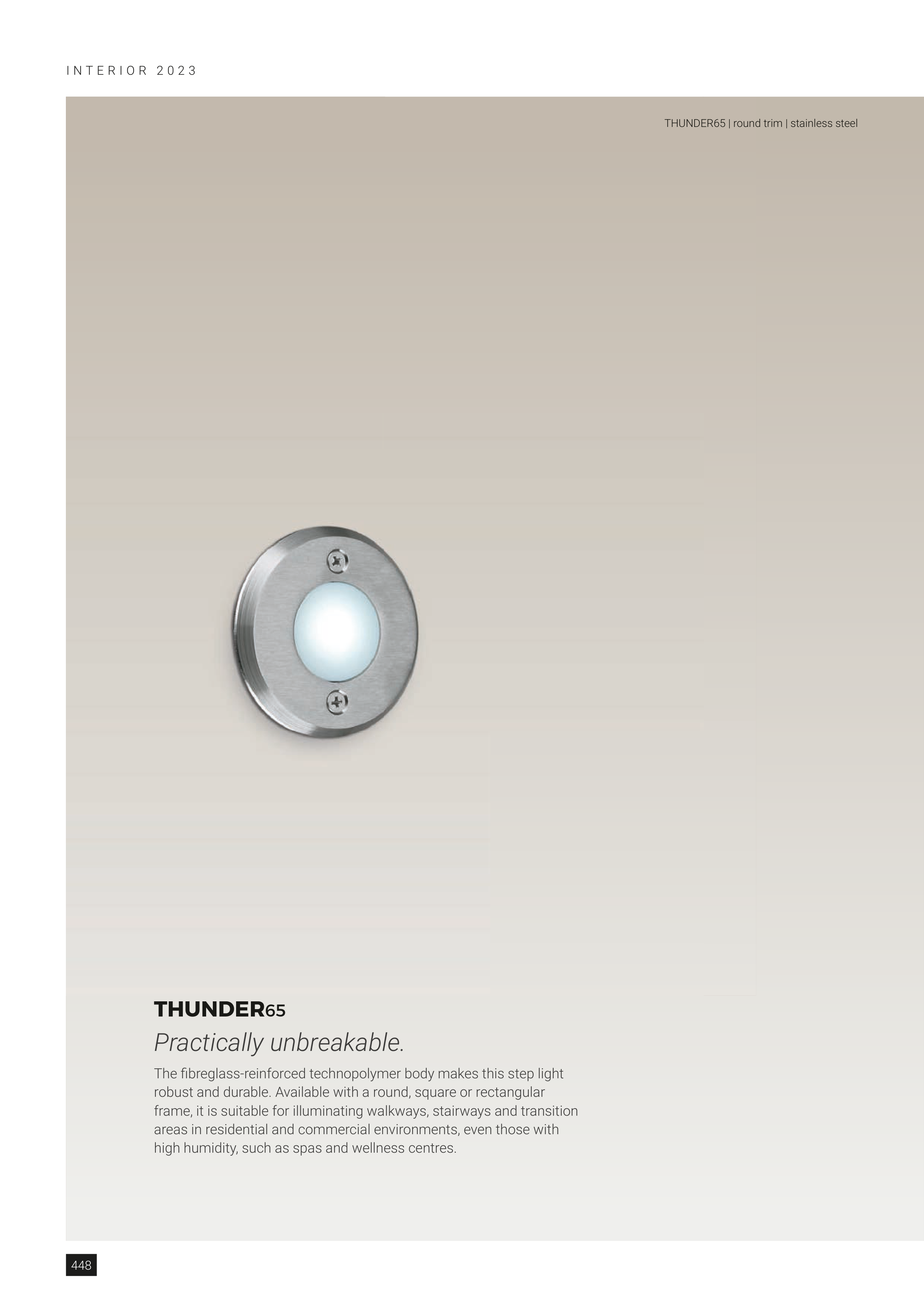 INTERIOR 2023

THUNDER65 | round trim | stainless steel

THUNDER65
Practically unbreakable.

The fibreglass-reinforced technopolymer body makes this step light robust and durable. Available with a round, square or rectangular frame, it is suitable for illuminating walkways, stairways and transition areas in residential and commercial environments, even those with high humidity, such as spas and wellness centres.

448